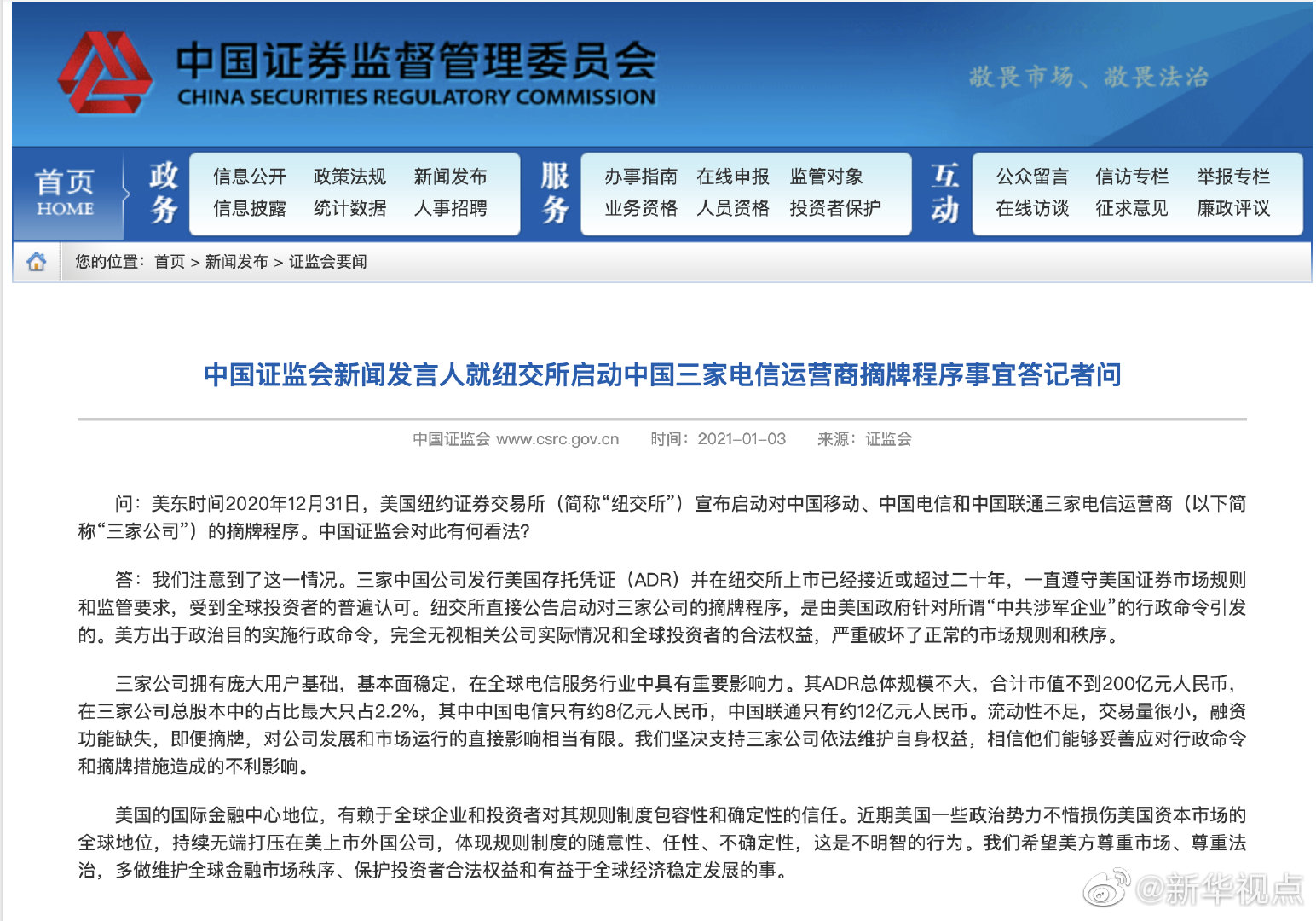 中国证券监督管理委员会
CHINA SECURITIES REGULATORY COMMISSION

敬畏市场、敬畏法治

首页
HOME

政务
信息公开 政策法规 新闻发布
信息披露 统计数据 人事招聘

服务
办事指南 在线申报 监管对象
业务资格 人员资格 投资者保护

互动
公众留言 信访专栏 举报专栏
在线访谈 征求意见 廉政评议

您的位置：首页 > 新闻发布 > 证监会要闻

中国证监会新闻发言人就纽交所启动中国三家电信运营商摘牌程序事宜答记者问

中国证监会 www.csrc.gov.cn 时间：2021-01-03 来源：证监会

问：美东时间2020年12月31日，美国纽约证券交易所（简称“纽交所”）宣布启动对中国移动、中国电信和中国联通三家电信运营商（以下简称“三家公司”）的摘牌程序。中国证监会对此有何看法？

答：我们注意到了这一情况。三家中国公司发行美国存托凭证（ADR）并在纽交所上市已经接近或超过二十年，一直遵守美国证券市场规则和监管要求，受到全球投资者的普遍认可。纽交所直接公告启动对三家公司的摘牌程序，是由美国政府针对所谓“中共涉军企业”的行政命令引发的。美方出于政治目的实施行政命令，完全无视相关公司实际情况和全球投资者的合法权益，严重破坏了正常的市场规则和秩序。

三家公司拥有庞大用户基础，基本面稳定，在全球电信服务行业中具有重要影响力。其ADR总体规模不大，合计市值不到200亿元人民币，在三家公司总股本中的占比最大只占2.2%，其中中国电信只有约8亿元人民币，中国联通只有约12亿元人民币。流动性不足，交易量很小，融资功能缺失，即便摘牌，对公司发展和市场运行的直接影响相当有限。我们坚决支持三家公司依法维护自身权益，相信他们能够妥善应对行政命令和摘牌措施造成的不利影响。

美国的国际金融中心地位，有赖于全球企业和投资者对其规则制度包容性和确定性的信任。近期美国一些政治势力不惜损伤美国资本市场的全球地位，持续无端打压在美上市外国公司，体现规则制度的随意性、任性、不确定性，这是不明智的行为。我们希望美方尊重市场、尊重法治，多做维护全球金融市场秩序、保护投资者合法权益和有益于全球经济稳定发展的事。

@新华视点